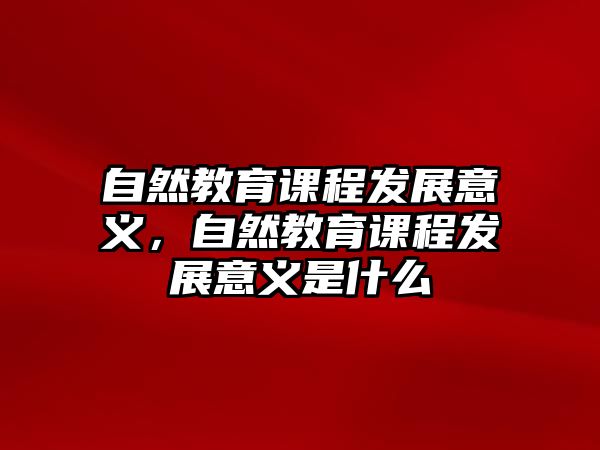 自然教育课程发展意义，自然教育课程发展意义是什么